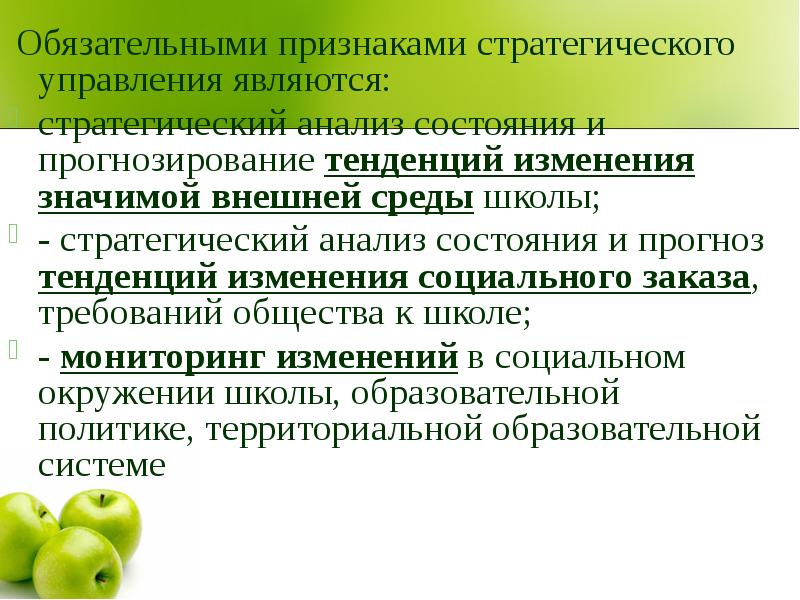 Обязательными признаками стратегического управления являются:

стратегический анализ состояния и прогнозирование тенденций изменения значимой внешней среды школы;

- стратегический анализ состояния и прогноз тенденций изменения социального заказа, требований общества к школе;

- мониторинг изменений в социальном окружении школы, образовательной политике, территориальной образовательной системе